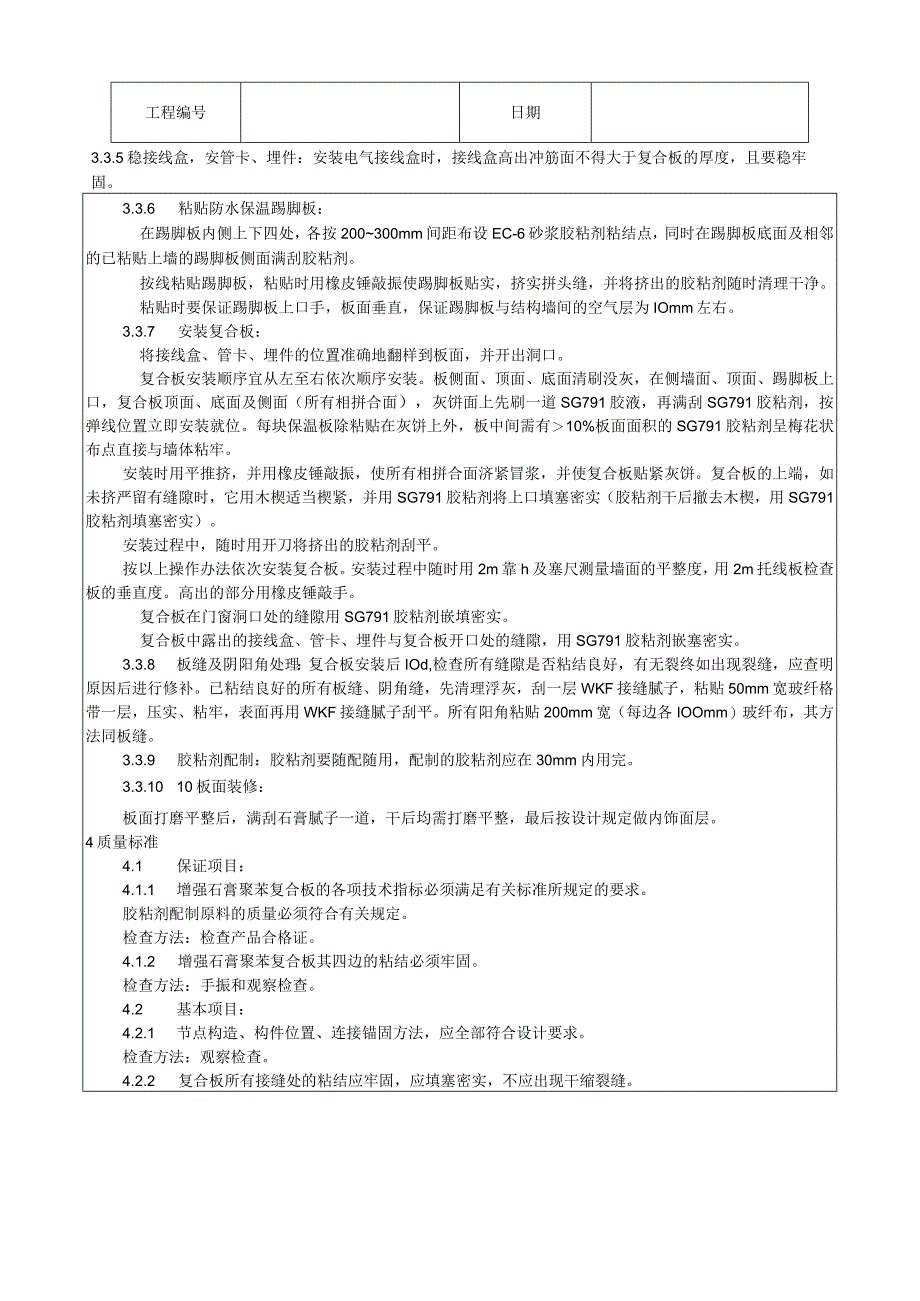 | 工程编号 |  | 日期 |  |
|---|---|---|---|

3.3.5 稳接线盒，安管卡、埋件：安装电气接线盒时，接线盒高出冲筋面不得大于复合板的厚度，且要稳牢固。

3.3.6 粘贴防水保温踢脚板：

在踢脚板内侧上下四处，各按 200~300mm 间距布设 EC-6 砂浆胶粘剂粘结点，同时在踢脚板底面及相邻的已粘贴上墙的踢脚板侧面满刮胶粘剂。

按线粘贴踢脚板，粘贴时用橡皮锤敲振使踢脚板贴实，挤实拼头缝，并将挤出的胶粘剂随时清理干净。

粘贴时要保证踢脚板上口手，板面垂直，保证踢脚板与结构墙间的空气层为 IOmm 左右。

3.3.7 安装复合板：

将接线盒、管卡、埋件的位置准确地翻样到板面，并开出洞口。

复合板安装顺序宜从左至右依次顺序安装。板侧面、顶面、底面清刷没灰，在侧墙面、顶面、踢脚板上口，复合板顶面、底面及侧面（所有相拼合面），灰饼面上先刷一道 SG791 胶液，再满刮 SG791 胶粘剂，按弹线位置立即安装就位。每块保温板除粘贴在灰饼上外，板中间需有>10%板面面积的 SG791 胶粘剂呈梅花状布点直接与墙体粘牢。

安装时用平推挤，并用橡皮锤敲振，使所有相拼合面济紧冒浆，并使复合板贴紧灰饼。复合板的上端，如未挤严留有缝隙时，它用木楔适当楔紧，并用 SG791 胶粘剂将上口填塞密实（胶粘剂干后撤去木楔，用 SG791 胶粘剂填塞密实）。

安装过程中，随时用开刀将挤出的胶粘剂刮平。

按以上操作办法依次安装复合板。安装过程中随时用 2m 靠 h 及塞尺测量墙面的平整度，用 2m 托线板检查板的垂直度。高出的部分用橡皮锤敲手。

复合板在门窗洞口处的缝隙用 SG791 胶粘剂嵌填密实。

复合板中露出的接线盒、管卡、埋件与复合板开口处的缝隙，用 SG791 胶粘剂嵌塞密实。

3.3.8 板缝及阴阳角处理 复合板安装后 IOd,检查所有缝隙是否粘结良好，有无裂终如出现裂缝，应查明原因后进行修补。已粘结良好的所有板缝、阴角缝，先清理浮灰，刮一层 WKF 接缝腻子，粘贴 50mm 宽玻纤格带一层，压实、粘牢，表面再用 WKF 接缝腻子刮平。所有阳角粘贴 200mm 宽（每边各 IOOmm）玻纤布，其方法同板缝。

3.3.9 胶粘剂配制：胶粘剂要随配随用，配制的胶粘剂应在 30mm 内用完。

3.3.10 10 板面装修：

板面打磨平整后，满刮石膏腻子一道，干后均需打磨平整，最后按设计规定做内饰面层。

4 质量标准

4.1 保证项目：

4.1.1 增强石膏聚苯复合板的各项技术指标必须满足有关标准所规定的要求。

胶粘剂配制原料的质量必须符合有关规定。

检查方法：检查产品合格证。

4.1.2 增强石膏聚苯复合板其四边的粘结必须牢固。

检查方法：手振和观察检查。

4.2 基本项目：

4.2.1 节点构造、构件位置、连接锚固方法，应全部符合设计要求。

检查方法：观察检查。

4.2.2 复合板所有接缝处的粘结应牢固，应填塞密实，不应出现干缩裂缝。